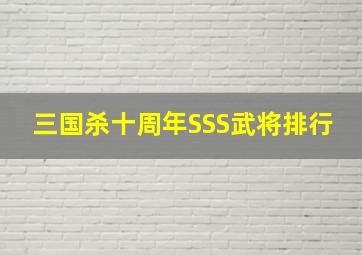 三国杀十周年SSS武将排行